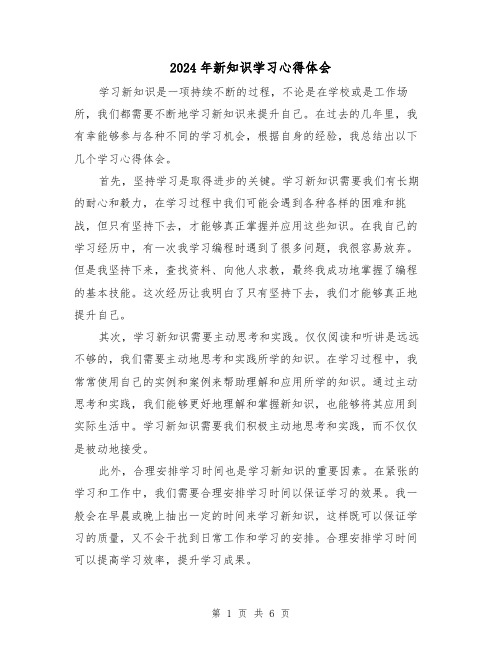 2024年新知识学习心得体会

学习新知识是一项持续不断的过程，不论是在学校或是工作场所，我们都需要不断地学习新知识来提升自己。在过去的几年里，我有幸能够参与各种不同的学习机会，根据自身的经验，我总结出以下几个学习心得体会。

首先，坚持学习是取得进步的关键。学习新知识需要我们有长期的耐心和毅力，在学习过程中我们可能会遇到各种各样的困难和挑战，但只有坚持下去，才能够真正掌握并应用这些知识。在我自己的学习经历中，有一次我学习编程时遇到了很多问题，我很容易放弃。但是我坚持下来，查找资料、向他人求教，最终我成功地掌握了编程的基本技能。这次经历让我明白了只有坚持下去，我们才能够真正地提升自己。

其次，学习新知识需要主动思考和实践。仅仅阅读和听讲是远远不够的，我们需要主动地思考和实践所学的知识。在学习过程中，我常常使用自己的实例和案例来帮助理解和应用所学的知识。通过主动思考和实践，我们能够更好地理解和掌握新知识，也能够将其应用到实际生活中。学习新知识需要我们积极主动地思考和实践，而不仅仅是被动地接受。

此外，合理安排学习时间也是学习新知识的重要因素。在紧张的学习和工作中，我们需要合理安排学习时间以保证学习的效果。我一般会在早晨或晚上抽出一定的时间来学习新知识，这样既可以保证学习的质量，又不会干扰到日常工作和学习的安排。合理安排学习时间可以提高学习效率，提升学习成果。

第 1 页 共 6 页